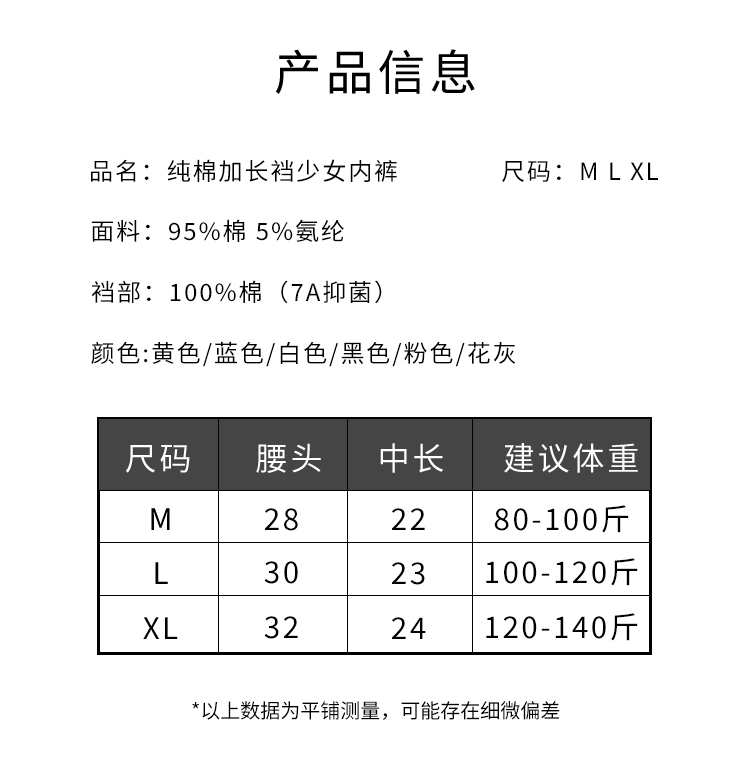 产品信息

品名：纯棉加长裆少女内裤

尺码：M L XL

面料：95%棉 5%氨纶

裆部：100%棉（7A抑菌）

颜色:黄色/蓝色/白色/黑色/粉色/花灰

| 尺码 | 腰头 | 中长 | 建议体重 |
|---|---|---|---|
| M | 28 | 22 | 80-100斤 |
| L | 30 | 23 | 100-120斤 |
| XL | 32 | 24 | 120-140斤 |

*以上数据为平铺测量，可能存在细微偏差